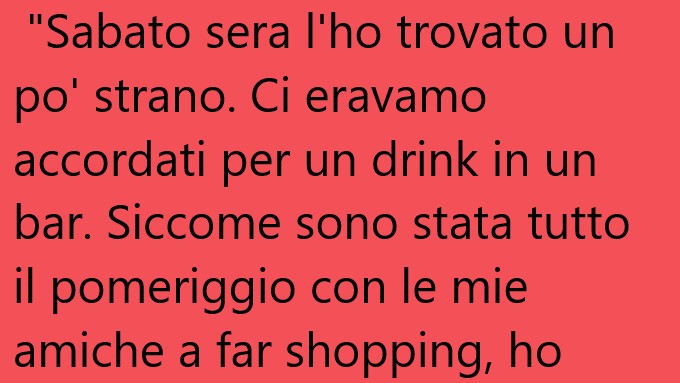 "Sabato sera l'ho trovato un po' strano. Ci eravamo accordati per un drink in un bar. Siccome sono stata tutto il pomeriggio con le mie amiche a far shopping, ho